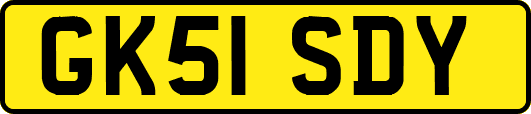 GK51 SDY